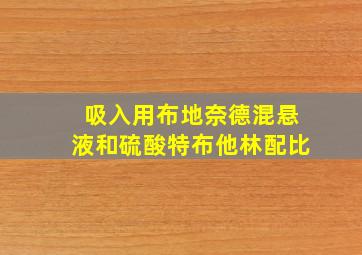 吸入用布地奈德混悬液和硫酸特布他林配比